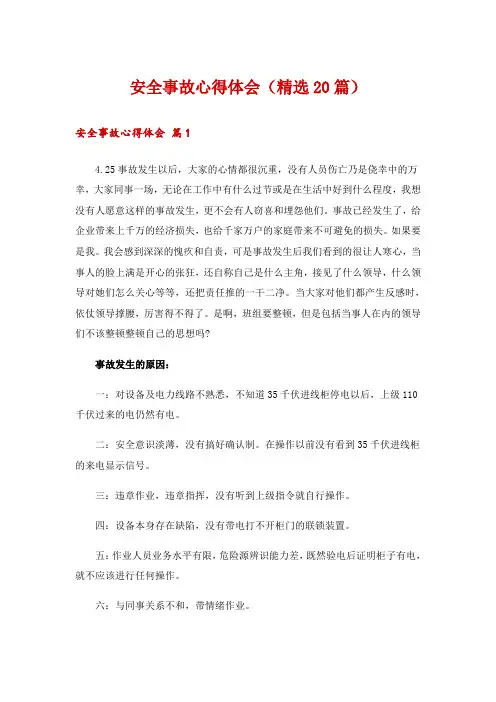 安全事故心得体会（精选20篇）

安全事故心得体会 篇1

4.25事故发生以后，大家的心情都很沉重，没有人员伤亡乃是侥幸中的万幸，大家同事一场，无论在工作中有什么过节或是在生活中好到什么程度，我想没有人愿意这样的事故发生，更不会有人窃喜和埋怨他们。事故已经发生了，给企业带来上千万的经济损失，也给千家万户的家庭带来不可避免的损失。如果要是我。我会感到深深的愧疚和自责，可是事故发生后我们看到的很让人寒心，当事人的脸上满是开心的张狂，还自称自己是什么主角，接见了什么领导，什么领导对她们怎么关心等等，还把责任推的一干二净。当大家对他们都产生反感时，依仗领导撑腰，厉害得不得了。是啊，班组要整顿，但是包括当事人在内的领导们不该整顿整顿自己的思想吗?

事故发生的原因：

一：对设备及电力线路不熟悉，不知道35千伏进线柜停电以后，上级110千伏过来的电仍然有电。

二：安全意识淡薄，没有搞好确认制。在操作以前没有看到35千伏进线柜的来电显示信号。

三：违章作业，违章指挥，没有听到上级指令就自行操作。

四：设备本身存在缺陷，没有带电打不开柜门的联锁装置。

五：作业人员业务水平有限，危险源辨识能力差，既然验电后证明柜子有电，就不应该进行任何操作。

六：与同事关系不和，带情绪作业。